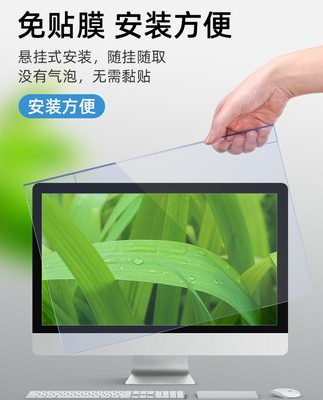 免贴膜 安装方便

悬挂式安装，随挂随取
没有气泡，无需黏贴

安装方便